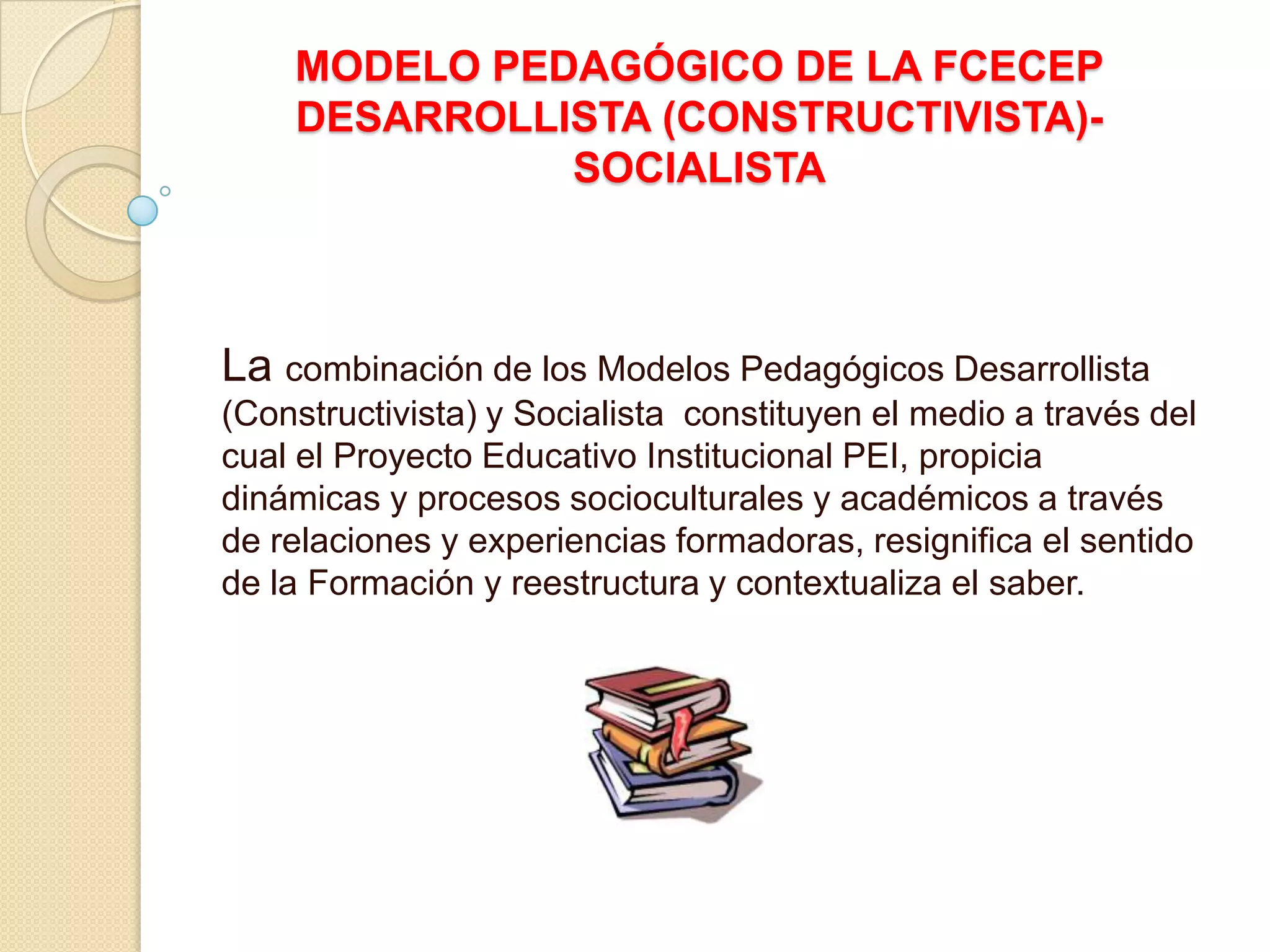 MODELO PEDAGÓGICO DE LA FCECEP DESARROLLISTA (CONSTRUCTIVISTA)-SOCIALISTA

La combinación de los Modelos Pedagógicos Desarrollista (Constructivista) y Socialista constituyen el medio a través del cual el Proyecto Educativo Institucional PEI, propicia dinámicas y procesos socioculturales y académicos a través de relaciones y experiencias formadoras, resignifica el sentido de la Formación y reestructura y contextualiza el saber.